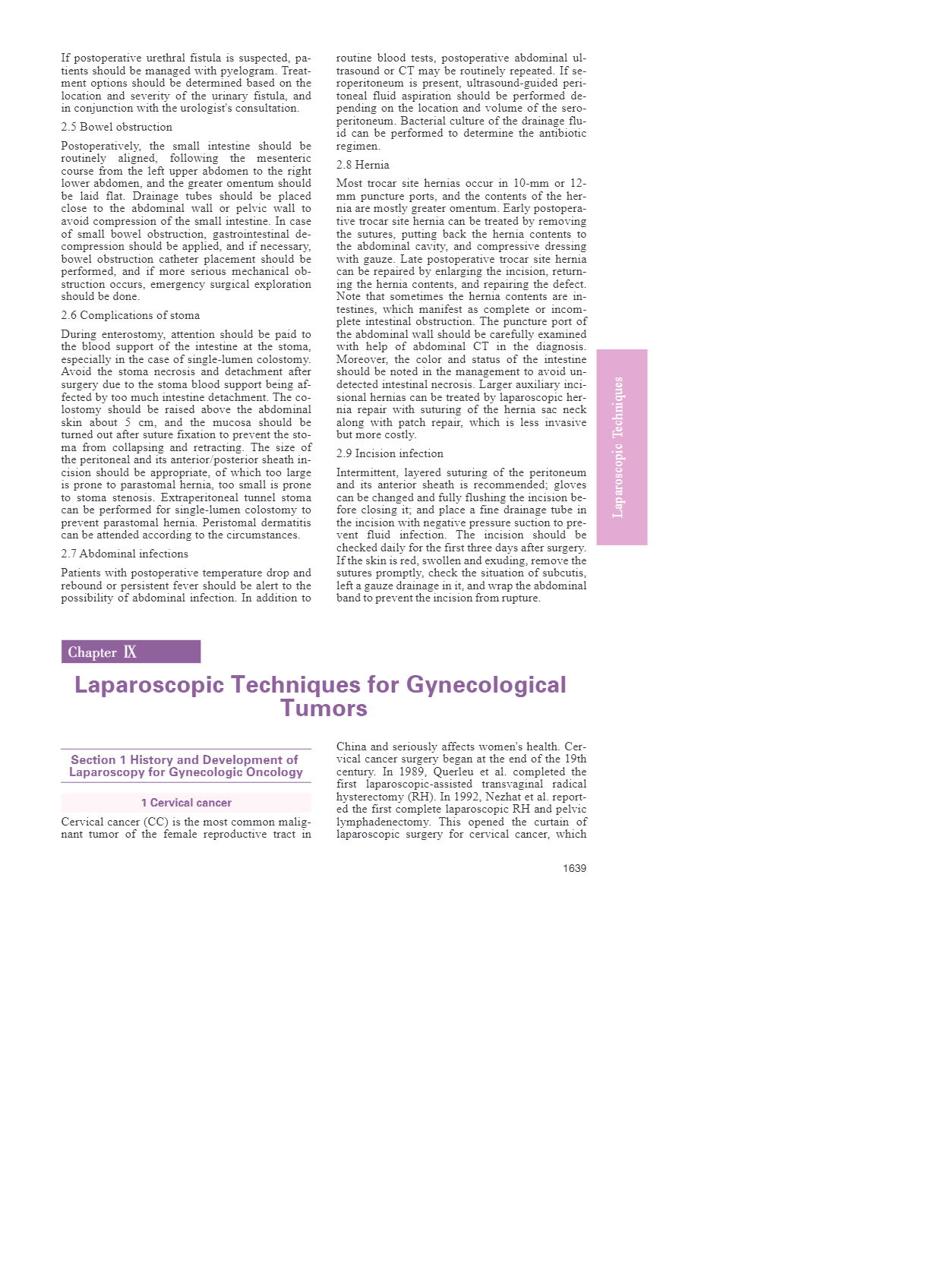 If postoperative urethral fistula is suspected, patients should be managed with pyelogram. Treatment options should be determined based on the location and severity of the urinary fistula, and in conjunction with the urologist's consultation.

2.5 Bowel obstruction

Postoperatively, the small intestine should be routinely aligned, following the mesenteric course from the left upper abdomen to the right lower abdomen, and the greater omentum should be laid flat. Drainage tubes should be placed close to the abdominal wall or pelvic wall to avoid compression of the small intestine. In case of small bowel obstruction, gastrointestinal decompression should be applied, and if necessary, bowel obstruction catheter placement should be performed, and if more serious mechanical obstruction occurs, emergency surgical exploration should be done.

2.6 Complications of stoma

During enterostomy, attention should be paid to the blood support of the intestine at the stoma, especially in the case of single-lumen colostomy. Avoid the stoma necrosis and detachment after surgery due to the stoma blood support being affected by too much intestine detachment. The colostomy should be raised above the abdominal skin about 5 cm, and the mucosa should be turned out after suture fixation to prevent the stoma from collapsing and retracting. The size of the peritoneal and its anterior/posterior sheath incision should be appropriate, of which too large is prone to parastomal hernia, too small is prone to stoma stenosis. Extraperitoneal tunnel stoma can be performed for single-lumen colostomy to prevent parastomal hernia. Peristomal dermatitis can be attended according to the circumstances.

2.7 Abdominal infections

Patients with postoperative temperature drop and rebound or persistent fever should be alert to the possibility of abdominal infection. In addition to routine blood tests, postoperative abdominal ultrasound or CT may be routinely repeated. If seroperitoneum is present, ultrasound-guided peritoneal fluid aspiration should be performed depending on the location and volume of the seroperitoneum. Bacterial culture of the drainage fluid can be performed to determine the antibiotic regimen.

2.8 Hernia

Most trocar site hernias occur in 10-mm or 12-mm puncture ports, and the contents of the hernia are mostly greater omentum. Early postoperative trocar site hernia can be treated by removing the sutures, putting back the hernia contents to the abdominal cavity, and compressive dressing with gauze. Late postoperative trocar site hernia can be repaired by enlarging the incision, returning the hernia contents, and repairing the defect. Note that sometimes the hernia contents are intestines, which manifest as complete or incomplete intestinal obstruction. The puncture port of the abdominal wall should be carefully examined with help of abdominal CT in the diagnosis. Moreover, the color and status of the intestine should be noted in the management to avoid undetected intestinal necrosis. Larger auxiliary incisional hernias can be treated by laparoscopic hernia repair with suturing of the hernia sac neck along with patch repair, which is less invasive but more costly.

2.9 Incision infection

Intermittent, layered suturing of the peritoneum and its anterior sheath is recommended; gloves can be changed and fully flushing the incision before closing it; and place a fine drainage tube in the incision with negative pressure suction to prevent fluid infection. The incision should be checked daily for the first three days after surgery. If the skin is red, swollen and exuding, remove the sutures promptly, check the situation of subcutis, left a gauze drainage in it, and wrap the abdominal band to prevent the incision from rupture.

Laparoscopic Techniques

Chapter Ⅸ

Laparoscopic Techniques for Gynecological Tumors

Section 1 History and Development of Laparoscopy for Gynecologic Oncology

1 Cervical cancer

Cervical cancer (CC) is the most common malignant tumor of the female reproductive tract in China and seriously affects women's health. Cervical cancer surgery began at the end of the 19th century. In 1989, Querleu et al. completed the first laparoscopic-assisted transvaginal radical hysterectomy (RH). In 1992, Nezhat et al. reported the first complete laparoscopic RH and pelvic lymphadenectomy. This opened the curtain of laparoscopic surgery for cervical cancer, which

1639